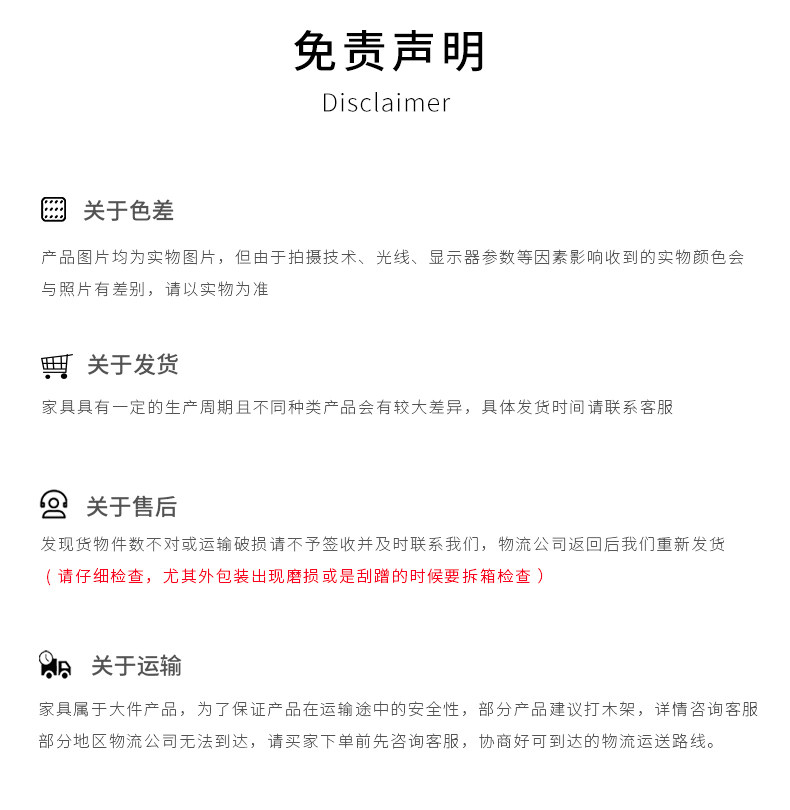 免责声明
Disclaimer

关于色差

产品图片均为实物图片，但由于拍摄技术、光线、显示器参数等因素影响收到的实物颜色会与照片有差别，请以实物为准

关于发货

家具具有一定的生产周期且不同种类产品会有较大差异，具体发货时间请联系客服

关于售后

发现货物件数不对或运输破损请不予签收并及时联系我们，物流公司返回后我们重新发货
（请仔细检查，尤其外包装出现磨损或是刮蹭的时候要拆箱检查）

关于运输

家具属于大件产品，为了保证产品在运输途中的安全性，部分产品建议打木架，详情咨询客服
部分地区物流公司无法到达，请买家下单前先咨询客服，协商好可到达的物流运送路线。